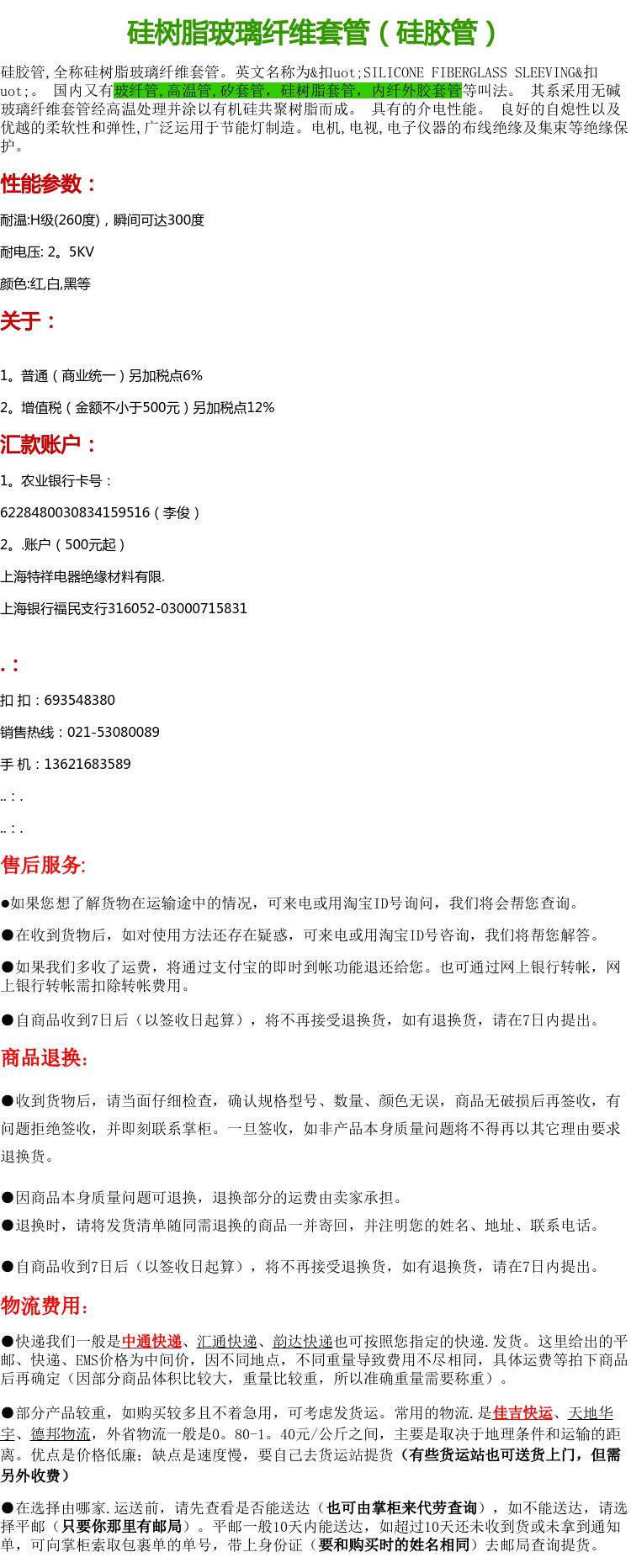 硅树脂玻璃纤维套管（硅胶管）

硅胶管,全称硅树脂玻璃纤维套管。英文名称为&扣uot;SILICONE FIBERGLASS SLEEVING&扣uot;。 国内又有玻纤管,高温管,矽套管，硅树脂套管，内纤外胶套管等叫法。 其系采用无碱玻璃纤维套管经高温处理并涂以有机硅共聚树脂而成。 具有的介电性能。 良好的自熄性以及优越的柔软性和弹性,广泛运用于节能灯制造。电机,电视,电子仪器的布线绝缘及集束等绝缘保护。

性能参数：

耐温:H级(260度)，瞬间可达300度

耐电压: 2。5KV

颜色:红,白,黑等

关于：

1。普通（商业统一）另加税点6%

2。增值税（金额不小于500元）另加税点12%

汇款账户：

1。农业银行卡号：

6228480030834159516（李俊）

2。.账户（500元起）

上海特祥电器绝缘材料有限.

上海银行福民支行316052-03000715831

.：

扣 扣：693548380

销售热线：021-53080089

手 机：13621683589

..：.

..：.

售后服务:

●如果您想了解货物在运输途中的情况，可来电或用淘宝ID号询问，我们将会帮您查询。

●在收到货物后，如对使用方法还存在疑惑，可来电或用淘宝ID号咨询，我们将帮您解答。

●如果我们多收了运费，将通过支付宝的即时到帐功能退还给您。也可通过网上银行转帐，网上银行转帐需扣除转帐费用。

●自商品收到7日后（以签收日起算），将不再接受退换货，如有退换货，请在7日内提出。

商品退换:

●收到货物后，请当面仔细检查，确认规格型号、数量、颜色无误，商品无破损后再签收，有问题拒绝签收，并即刻联系掌柜。一旦签收，如非产品本身质量问题将不得再以其它理由要求退换货。

●因商品本身质量问题可退换，退换部分的运费由卖家承担。

●退换时，请将发货清单随同需退换的商品一并寄回，并注明您的姓名、地址、联系电话。

●自商品收到7日后（以签收日起算），将不再接受退换货，如有退换货，请在7日内提出。

物流费用:

●快递我们一般是中通快递、汇通快递、韵达快递也可按照您指定的快递.发货。这里给出的平邮、快递、EMS价格为中间价，因不同地点，不同重量导致费用不尽相同，具体运费等拍下商品后再确定（因部分商品体积比较大，重量比较重，所以准确重量需要称重）。

●部分产品较重，如购买较多且不着急用，可考虑发货运。常用的物流.是佳吉快运、天地华宇、德邦物流，外省物流一般是0。80-1。40元/公斤之间，主要是取决于地理条件和运输的距离。优点是价格低廉；缺点是速度慢，要自己去货运站提货（有些货运站也可送货上门，但需另外收费）

●在选择由哪家.运送前，请先查看是否能送达（也可由掌柜来代劳查询），如不能送达，请选择平邮（只要你那里有邮局）。平邮一般10天内能送达，如超过10天还未收到货或未拿到通知单，可向掌柜索取包裹单的单号，带上身份证（要和购买时的姓名相同）去邮局查询提货。